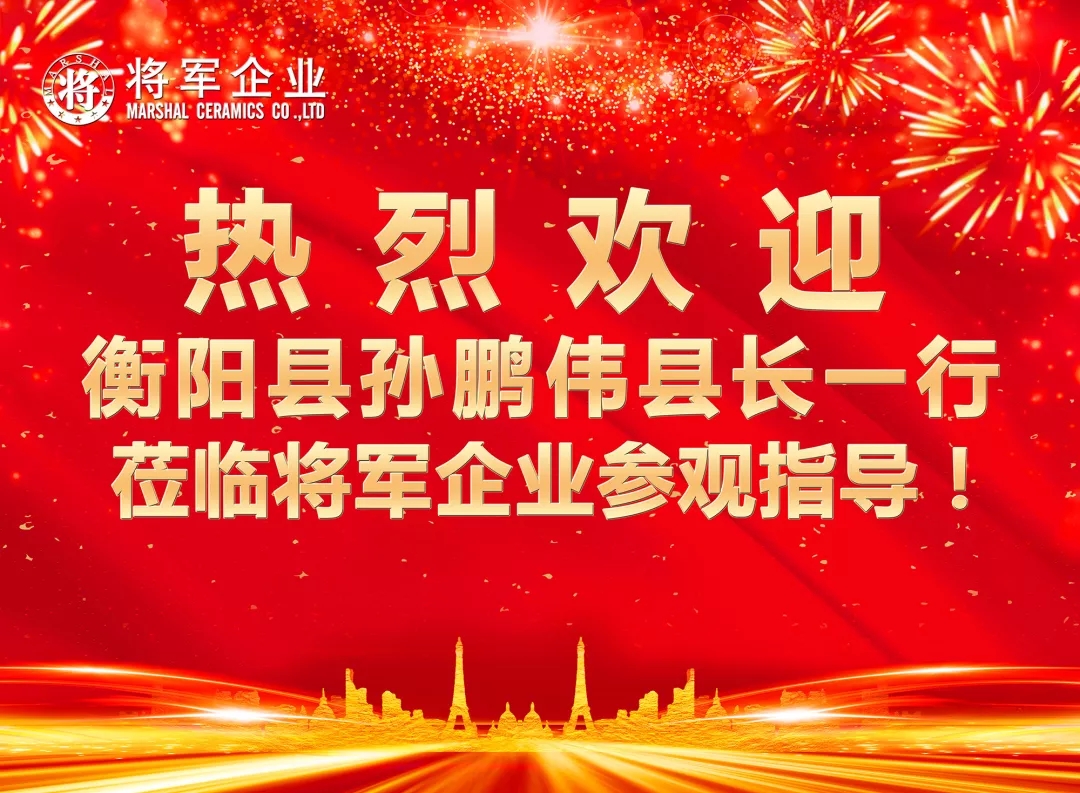 MARSHAL 将

将军企业
MARSHAL CERAMICS CO.,LTD

热烈欢迎
衡阳县孙鹏伟县长一行
莅临将军企业参观指导！